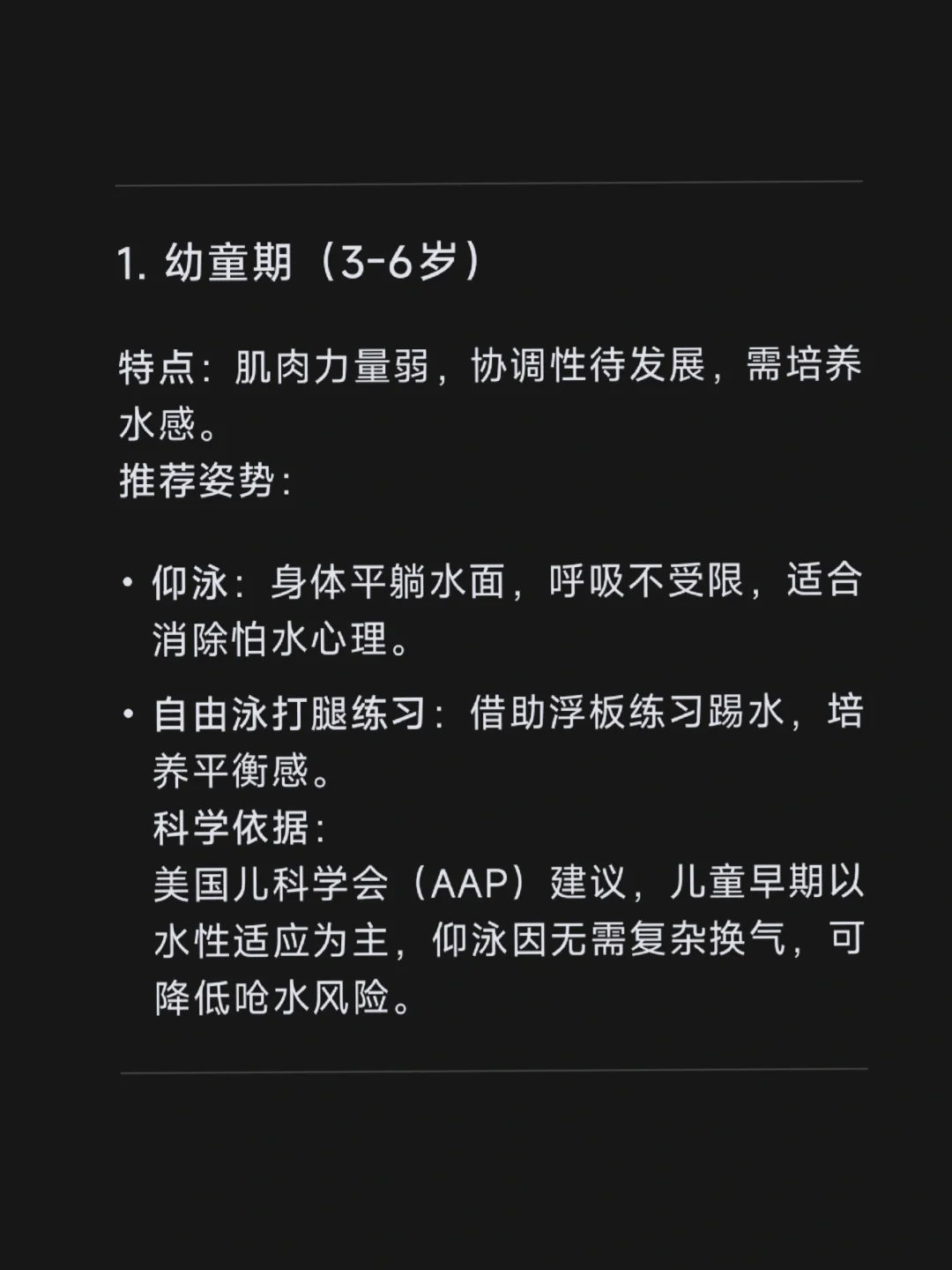 1. 幼童期（3-6岁）

特点：肌肉力量弱，协调性待发展，需培养水感。
推荐姿势：

• 仰泳：身体平躺水面，呼吸不受限，适合消除怕水心理。

• 自由泳打腿练习：借助浮板练习踢水，培养平衡感。
科学依据：
美国儿科学会（AAP）建议，儿童早期以水性适应为主，仰泳因无需复杂换气，可降低呛水风险。